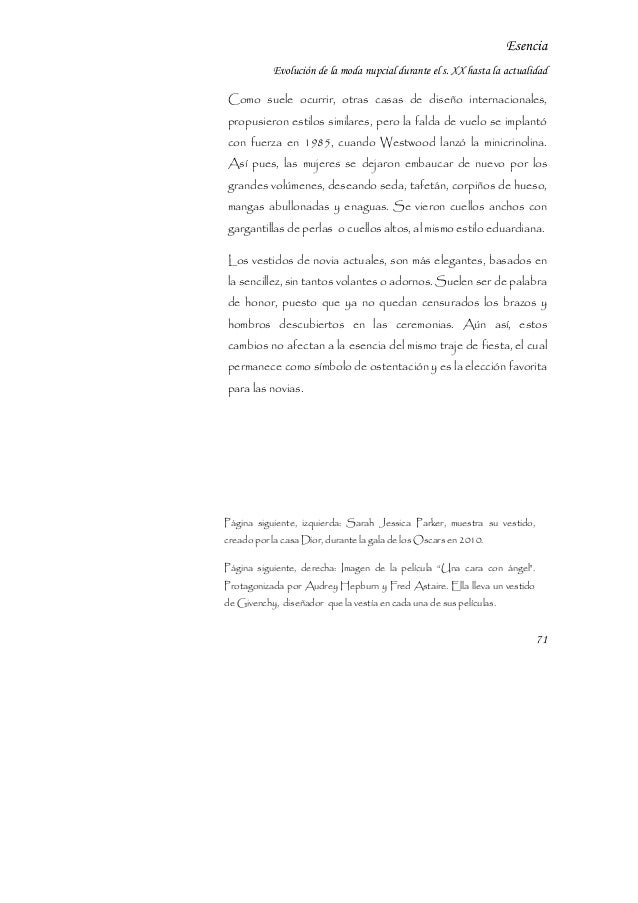 Esencia

Evolución de la moda nupcial durante el s. XX hasta la actualidad

Como suele ocurrir, otras casas de diseño internacionales, propusieron estilos similares, pero la falda de vuelo se implantó con fuerza en 1985, cuando Westwood lanzó la minicrinolina. Así pues, las mujeres se dejaron embaucar de nuevo por los grandes volúmenes, deseando seda, tafetán, corpiños de hueso, mangas abullonadas y enaguas. Se vieron cuellos anchos con gargantillas de perlas o cuellos altos, al mismo estilo eduardiana.

Los vestidos de novia actuales, son más elegantes, basados en la sencillez, sin tantos volantes o adornos. Suelen ser de palabra de honor, puesto que ya no quedan censurados los brazos y hombros descubiertos en las ceremonias. Aún así, estos cambios no afectan a la esencia del mismo traje de fiesta, el cual permanece como símbolo de ostentación y es la elección favorita para las novias.

Página siguiente, izquierda: Sarah Jessica Parker, muestra su vestido, creado por la casa Dior, durante la gala de los Oscars en 2010.

Página siguiente, derecha: Imagen de la película "Una cara con ángel". Protagonizada por Audrey Hepburn y Fred Astaire. Ella lleva un vestido de Givenchy, diseñador que la vestía en cada una de sus películas.

71